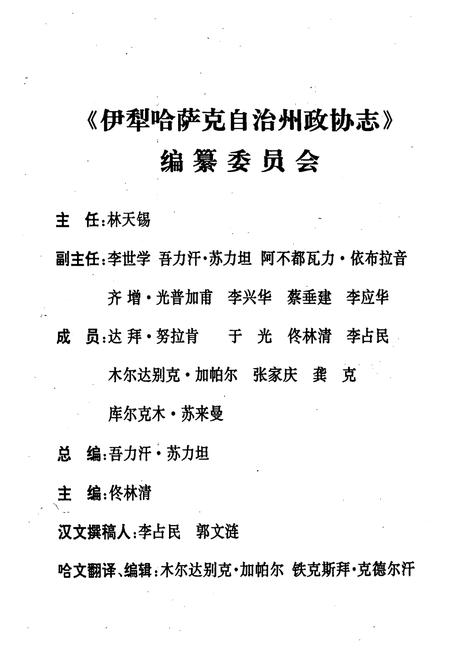 《伊犁哈萨克自治州政协志》
编纂委员会

主　任：林天锡

副主任：李世学　吾力汗·苏力坦　阿不都瓦力·依布拉音
齐　增·光普加甫　李兴华　蔡垂建　李应华

成　员：达　拜·努拉肯　于　光　佟林清　李占民
木尔达别克·加帕尔　张家庆　龚　克
库尔克木·苏来曼

总　编：吾力汗·苏力坦

主　编：佟林清

汉文撰稿人：李占民　郭文涟

哈文翻译、编辑：木尔达别克·加帕尔　铁克斯拜·克德尔汗